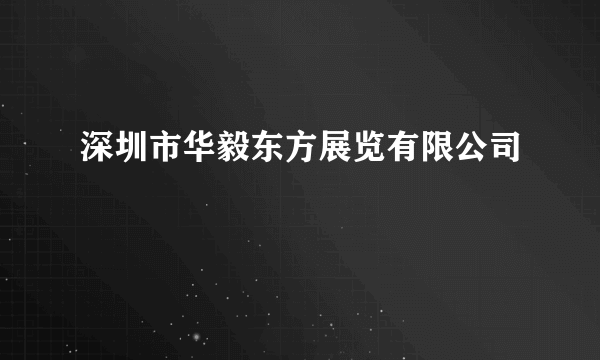 深圳市华毅东方展览有限公司